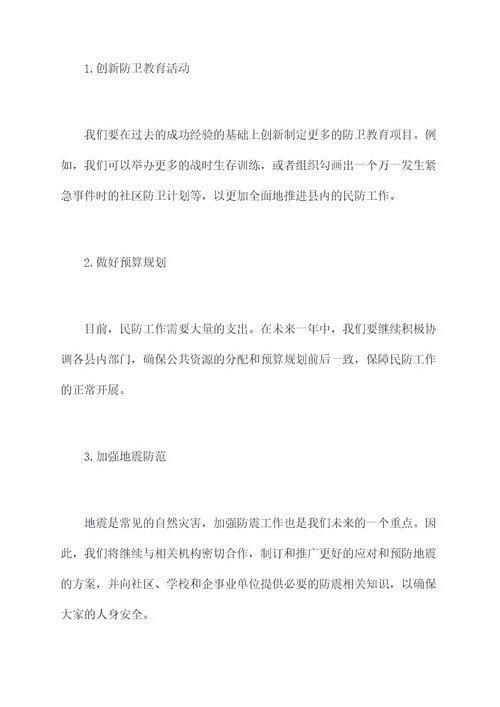 1.创新防卫教育活动

我们要在过去的成功经验的基础上创新制定更多的防卫教育项目。例如，我们可以举办更多的战时生存训练，或者组织勾画出一个万一发生紧急事件时的社区防卫计划等，以更加全面地推进县内的民防工作。

2.做好预算规划

目前，民防工作需要大量的支出。在未来一年中，我们要继续积极协调各县内部门，确保公共资源的分配和预算规划前后一致，保障民防工作的正常开展。

3.加强地震防范

地震是常见的自然灾害，加强防震工作也是我们未来的一个重点。因此，我们将继续与相关机构密切合作，制订和推广更好的应对和预防地震的方案，并向社区、学校和企事业单位提供必要的防震相关知识，以确保大家的人身安全。